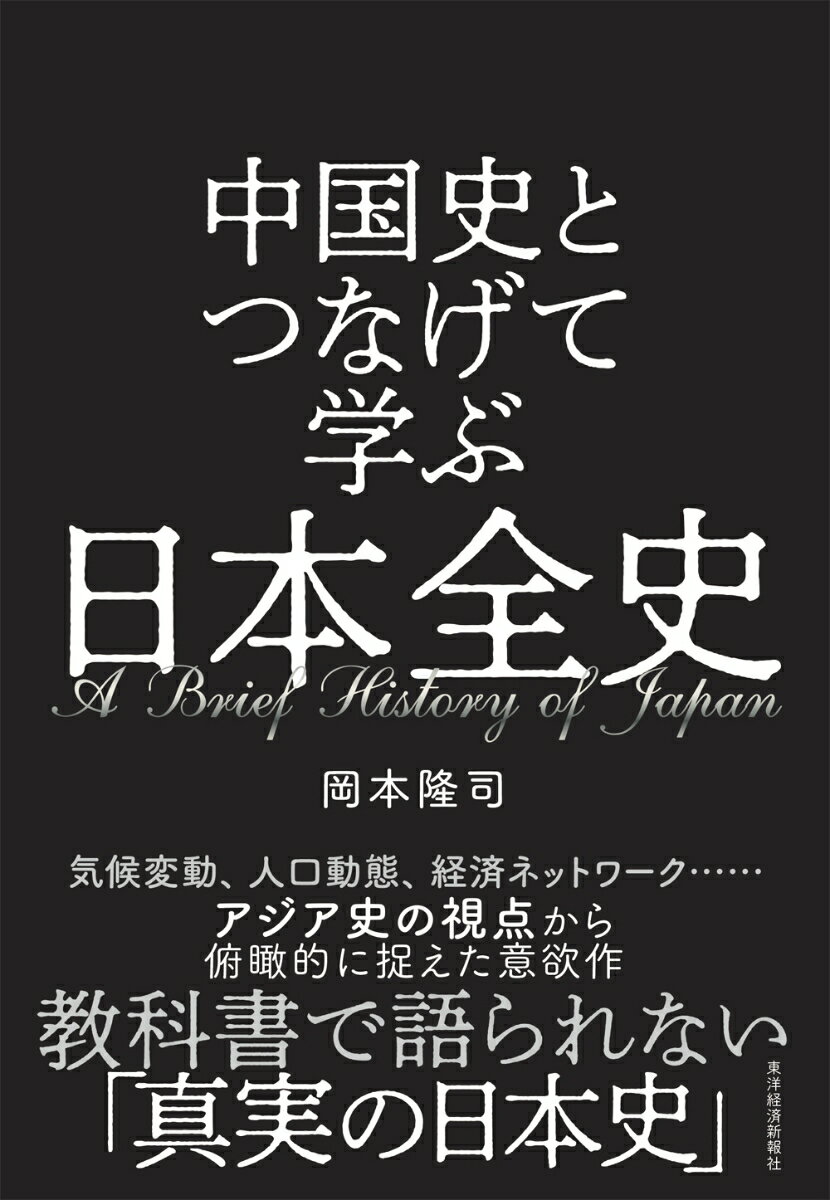 中国史と
つなげて
学ぶ
日本全史
A Brief History of Japan

岡本隆司

気候変動、人口動態、経済ネットワーク……
アジア史の視点から
俯瞰的に捉えた意欲作

教科書で語られない
「真実の日本史」

東洋経済新報社